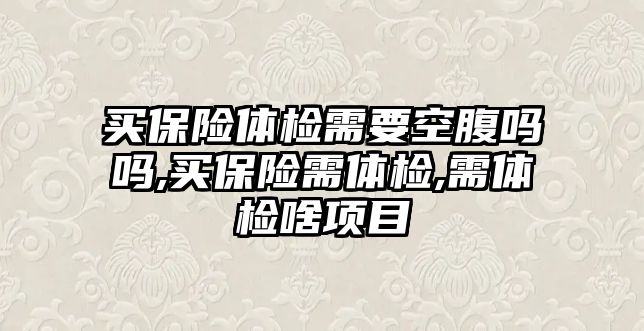 买保险体检需要空腹吗吗,买保险需体检,需体检啥项目